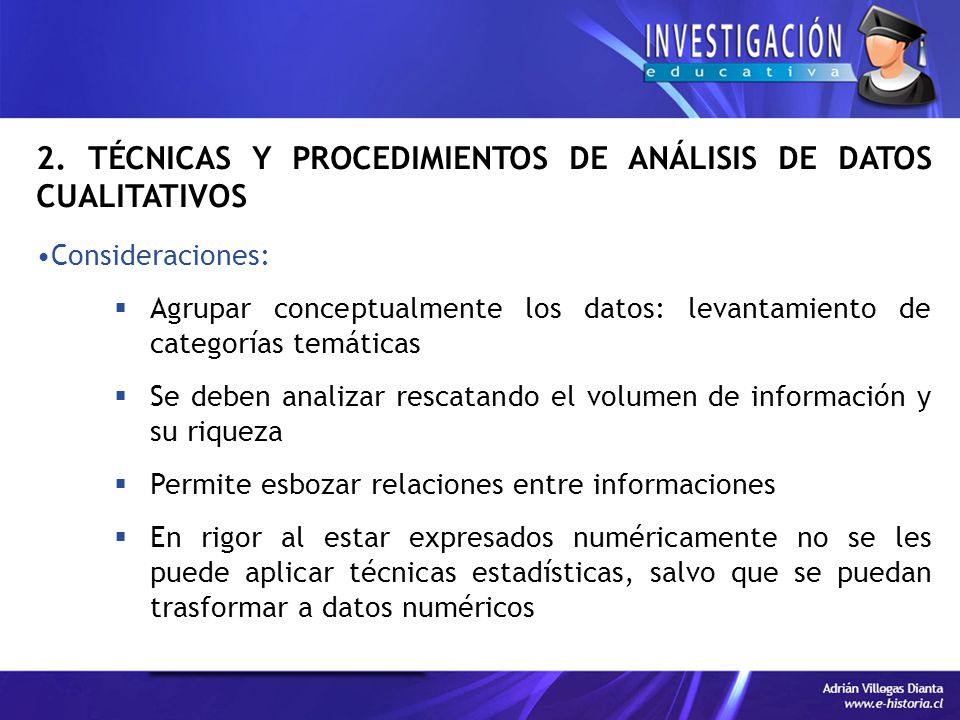 INVESTIGACIÓN
educativa

2. TÉCNICAS Y PROCEDIMIENTOS DE ANÁLISIS DE DATOS CUALITATIVOS

•Consideraciones:

▪ Agrupar conceptualmente los datos: levantamiento de categorías temáticas

▪ Se deben analizar rescatando el volumen de información y su riqueza

▪ Permite esbozar relaciones entre informaciones

▪ En rigor al estar expresados numéricamente no se les puede aplicar técnicas estadísticas, salvo que se puedan trasformar a datos numéricos

Adrián Villegas Dianta
www.e-historia.cl